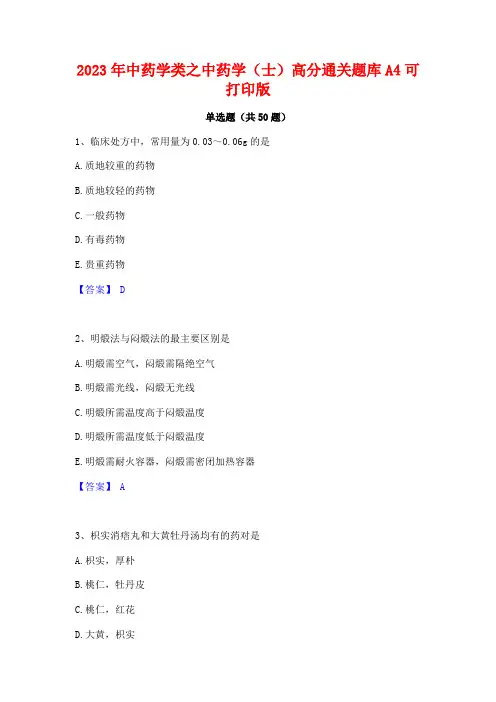 2023年中药学类之中药学（士）高分通关题库A4可打印版

单选题（共50题）

1、临床处方中，常用量为0.03～0.06g的是

A.质地较重的药物

B.质地较轻的药物

C.一般药物

D.有毒药物

E.贵重药物

【答案】 D

2、明煅法与闷煅法的最主要区别是

A.明煅需空气，闷煅需隔绝空气

B.明煅需光线，闷煅无光线

C.明煅所需温度高于闷煅温度

D.明煅所需温度低于闷煅温度

E.明煅需耐火容器，闷煅需密闭加热容器

【答案】 A

3、枳实消痞丸和大黄牡丹汤均有的药对是

A.枳实，厚朴

B.桃仁，牡丹皮

C.桃仁，红花

D.大黄，枳实